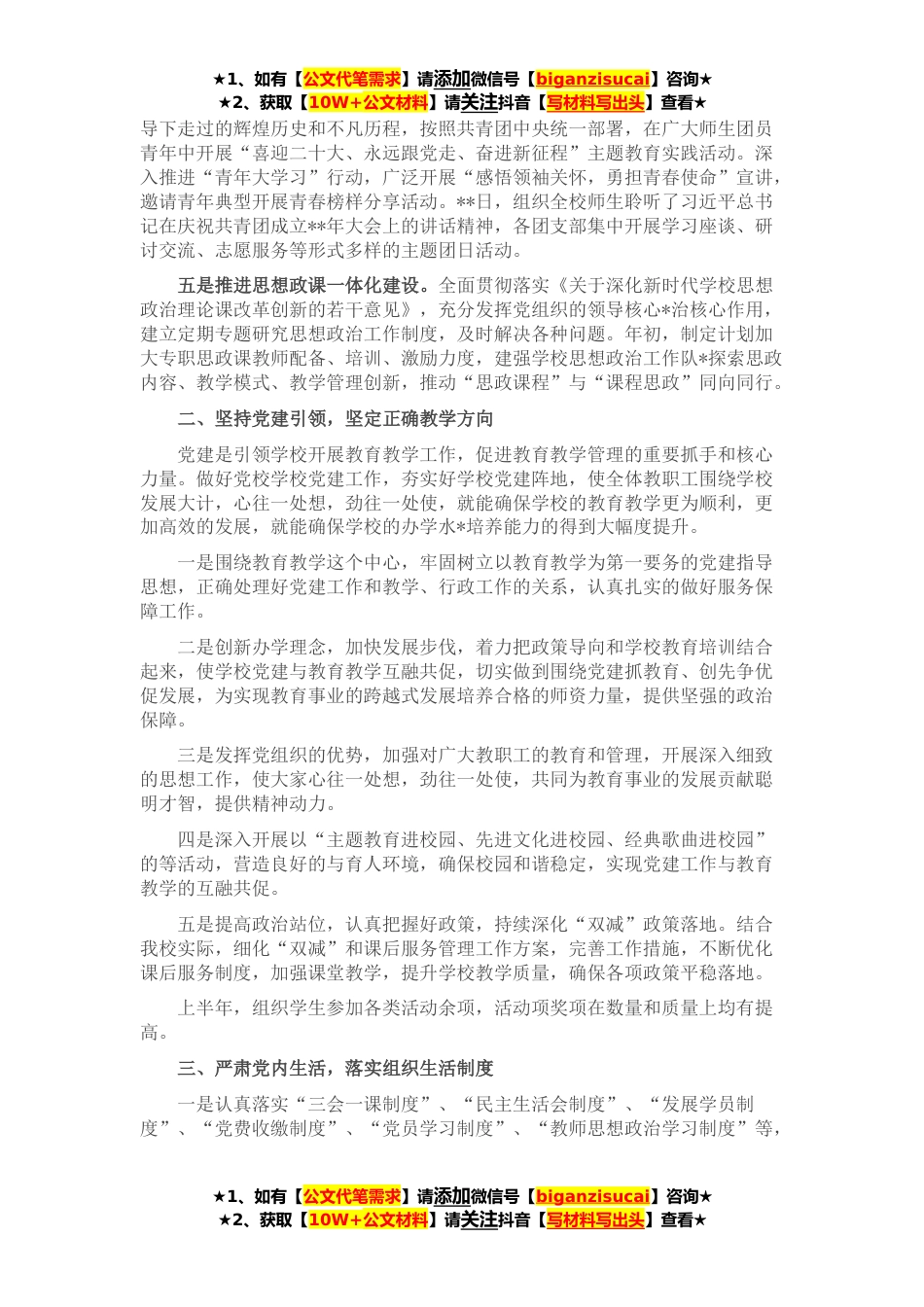 ★1、如有【公文代笔需求】请添加微信号【biganzisucai】咨询★
★2、获取【10W+公文材料】请关注抖音【写材料写出头】查看★

导下走过的辉煌历史和不凡历程，按照共青团中央统一部署，在广大师生团员青年中开展“喜迎二十大、永远跟党走、奋进新征程”主题教育实践活动。深入推进“青年大学习”行动，广泛开展“感悟领袖关怀，勇担青春使命”宣讲，邀请青年典型开展青春榜样分享活动。**日，组织全校师生聆听了习近平总书记在庆祝共青团成立**年大会上的讲话精神，各团支部集中开展学习座谈、研讨交流、志愿服务等形式多样的主题团日活动。

五是推进思想政课一体化建设。全面贯彻落实《关于深化新时代学校思想政治理论课改革创新的若干意见》，充分发挥党组织的领导核心*治核心作用，建立定期专题研究思想政治工作制度，及时解决各种问题。年初，制定计划加大专职思政课教师配备、培训、激励力度，建强学校思想政治工作队*探索思政内容、教学模式、教学管理创新，推动“思政课程”与“课程思政”同向同行。

二、坚持党建引领，坚定正确教学方向

党建是引领学校开展教育教学工作，促进教育教学管理的重要抓手和核心力量。做好党校学校党建工作，夯实好学校党建阵地，使全体教职工围绕学校发展大计，心往一处想，劲往一处使，就能确保学校的教育教学更为顺利，更加高效的发展，就能确保学校的办学水*培养能力的得到大幅度提升。

一是围绕教育教学这个中心，牢固树立以教育教学为第一要务的党建指导思想，正确处理好党建工作和教学、行政工作的关系，认真扎实的做好服务保障工作。

二是创新办学理念，加快发展步伐，着力把政策导向和学校教育培训结合起来，使学校党建与教育教学互融共促，切实做到围绕党建抓教育、创先争优促发展，为实现教育事业的跨越式发展培养合格的师资力量，提供坚强的政治保障。

三是发挥党组织的优势，加强对广大教职工的教育和管理，开展深入细致的思想工作，使大家心往一处想，劲往一处使，共同为教育事业的发展贡献聪明才智，提供精神动力。

四是深入开展以“主题教育进校园、先进文化进校园、经典歌曲进校园”的等活动，营造良好的与育人环境，确保校园和谐稳定，实现党建工作与教育教学的互融共促。

五是提高政治站位，认真把握好政策，持续深化“双减”政策落地。结合我校实际，细化“双减”和课后服务管理工作方案，完善工作措施，不断优化课后服务制度，加强课堂教学，提升学校教学质量，确保各项政策平稳落地。

上半年，组织学生参加各类活动余项，活动项奖项在数量和质量上均有提高。

三、严肃党内生活，落实组织生活制度

一是认真落实“三会一课制度”、“民主生活会制度”、“发展学员制度”、“党费收缴制度”、“党员学习制度”、“教师思想政治学习制度”等，

★1、如有【公文代笔需求】请添加微信号【biganzisucai】咨询★
★2、获取【10W+公文材料】请关注抖音【写材料写出头】查看★